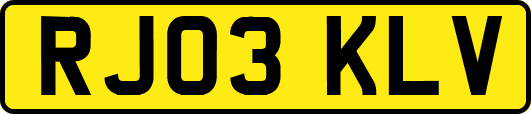 RJ03 KLV